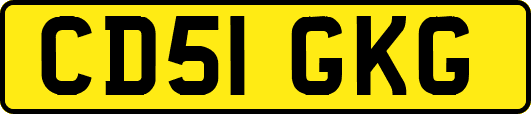 CD51 GKG